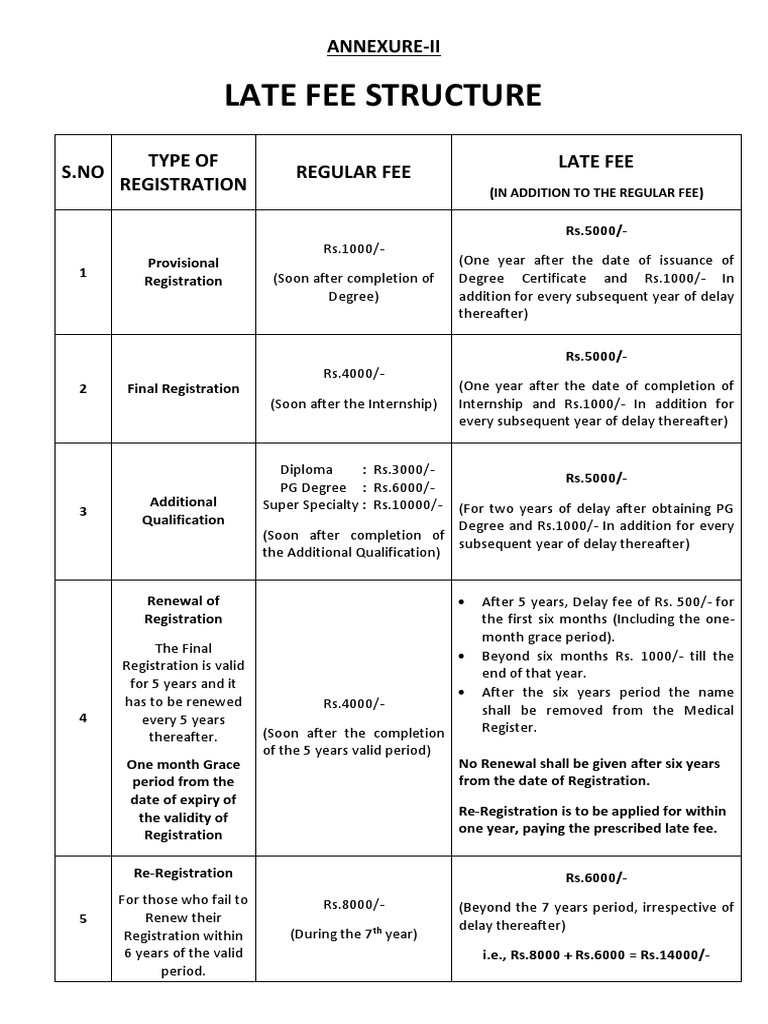 ANNEXURE-II

LATE FEE STRUCTURE

| S.NO | TYPE OF REGISTRATION | REGULAR FEE | LATE FEE (IN ADDITION TO THE REGULAR FEE) |
|---|---|---|---|
| 1 | Provisional Registration | Rs.1000/- (Soon after completion of Degree) | Rs.5000/- (One year after the date of issuance of Degree Certificate and Rs.1000/- In addition for every subsequent year of delay thereafter) |
| 2 | Final Registration | Rs.4000/- (Soon after the Internship) | Rs.5000/- (One year after the date of completion of Internship and Rs.1000/- In addition for every subsequent year of delay thereafter) |
| 3 | Additional Qualification | Diploma : Rs.3000/- PG Degree : Rs.6000/- Super Specialty : Rs.10000/- (Soon after completion of the Additional Qualification) | Rs.5000/- (For two years of delay after obtaining PG Degree and Rs.1000/- In addition for every subsequent year of delay thereafter) |
| 4 | Renewal of Registration The Final Registration is valid for 5 years and it has to be renewed every 5 years thereafter. One month Grace period from the date of expiry of the validity of Registration | Rs.4000/- (Soon after the completion of the 5 years valid period) | • After 5 years, Delay fee of Rs. 500/- for the first six months (Including the one-month grace period). • Beyond six months Rs. 1000/- till the end of that year. • After the six years period the name shall be removed from the Medical Register. No Renewal shall be given after six years from the date of Registration. Re-Registration is to be applied for within one year, paying the prescribed late fee. |
| 5 | Re-Registration For those who fail to Renew their Registration within 6 years of the valid period. | Rs.8000/- (During the 7$^{th}$ year) | Rs.6000/- (Beyond the 7 years period, irrespective of delay thereafter) i.e., Rs.8000 + Rs.6000 = Rs.14000/- |